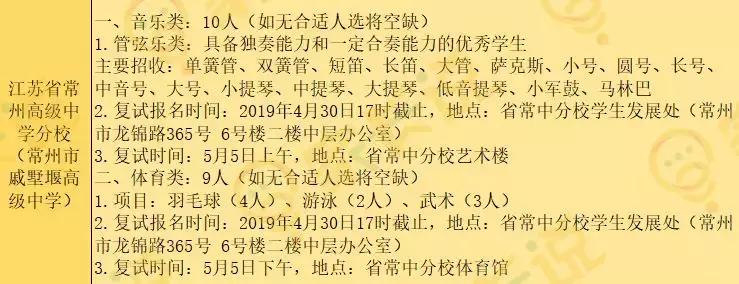 | 江苏省常州高级中学分校（常州市戚墅堰高级中学） | 一、音乐类：10人（如无合适人选将空缺）<br>1. 管弦乐类：具备独奏能力和一定合奏能力的优秀学生<br>主要招收：单簧管、双簧管、短笛、长笛、大管、萨克斯、小号、圆号、长号、中音号、大号、小提琴、中提琴、大提琴、低音提琴、小军鼓、马林巴<br>2. 复试报名时间：2019年4月30日17时截止，地点：省常中分校学生发展处（常州市龙锦路365号 6号楼二楼中层办公室）<br>3. 复试时间：5月5日上午，地点：省常中分校艺术楼<br>二、体育类：9人（如无合适人选将空缺）<br>1. 项目：羽毛球（4人）、游泳（2人）、武术（3人）<br>2. 复试报名时间：2019年4月30日17时截止，地点：省常中分校学生发展处（常州市龙锦路365号 6号楼二楼中层办公室）<br>3. 复试时间：5月5日下午，地点：省常中分校体育馆 |
|---|---|